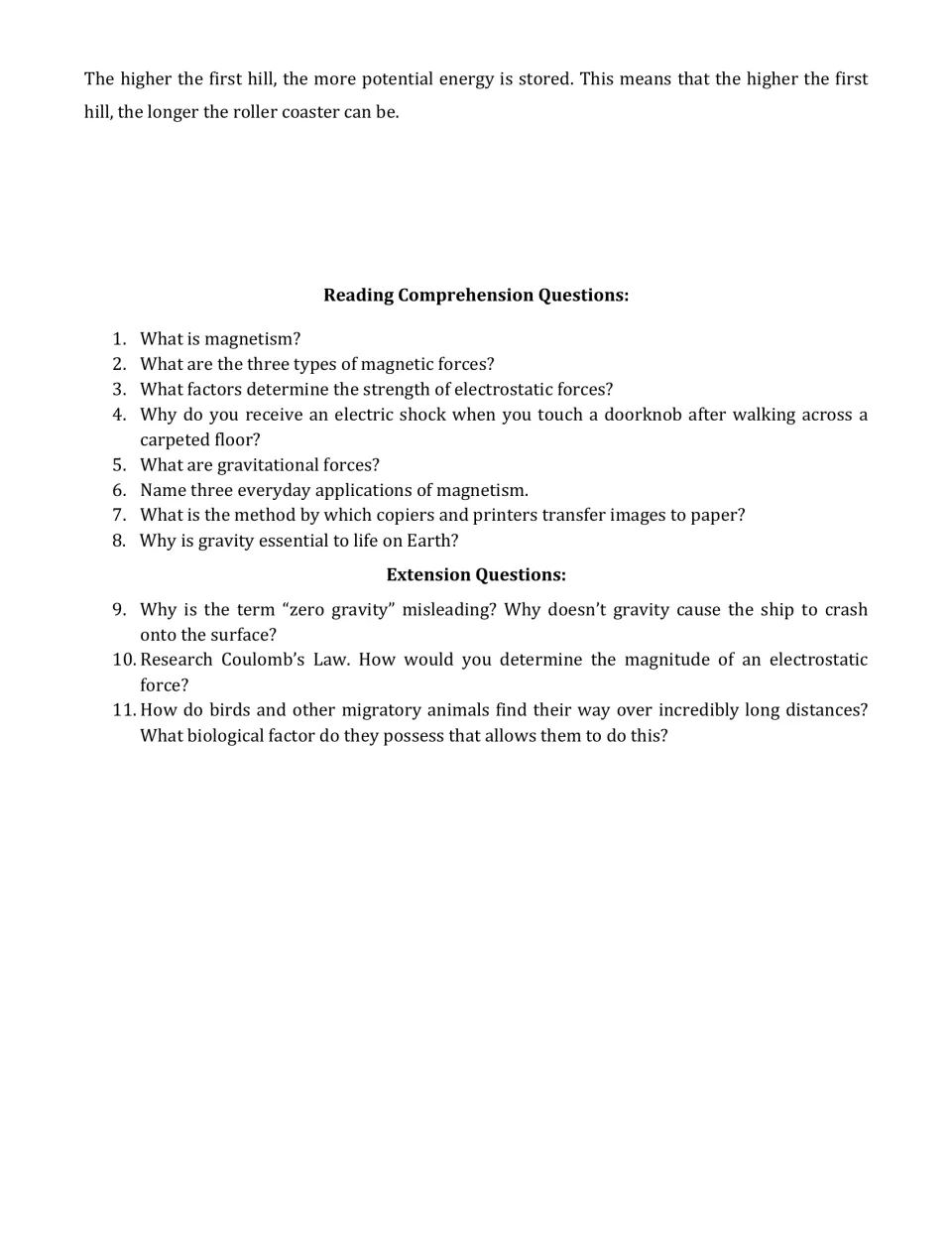 The higher the first hill, the more potential energy is stored. This means that the higher the first hill, the longer the roller coaster can be.

Reading Comprehension Questions:

1. What is magnetism?
2. What are the three types of magnetic forces?
3. What factors determine the strength of electrostatic forces?
4. Why do you receive an electric shock when you touch a doorknob after walking across a carpeted floor?
5. What are gravitational forces?
6. Name three everyday applications of magnetism.
7. What is the method by which copiers and printers transfer images to paper?
8. Why is gravity essential to life on Earth?

Extension Questions:

9. Why is the term "zero gravity" misleading? Why doesn't gravity cause the ship to crash onto the surface?
10. Research Coulomb's Law. How would you determine the magnitude of an electrostatic force?
11. How do birds and other migratory animals find their way over incredibly long distances? What biological factor do they possess that allows them to do this?